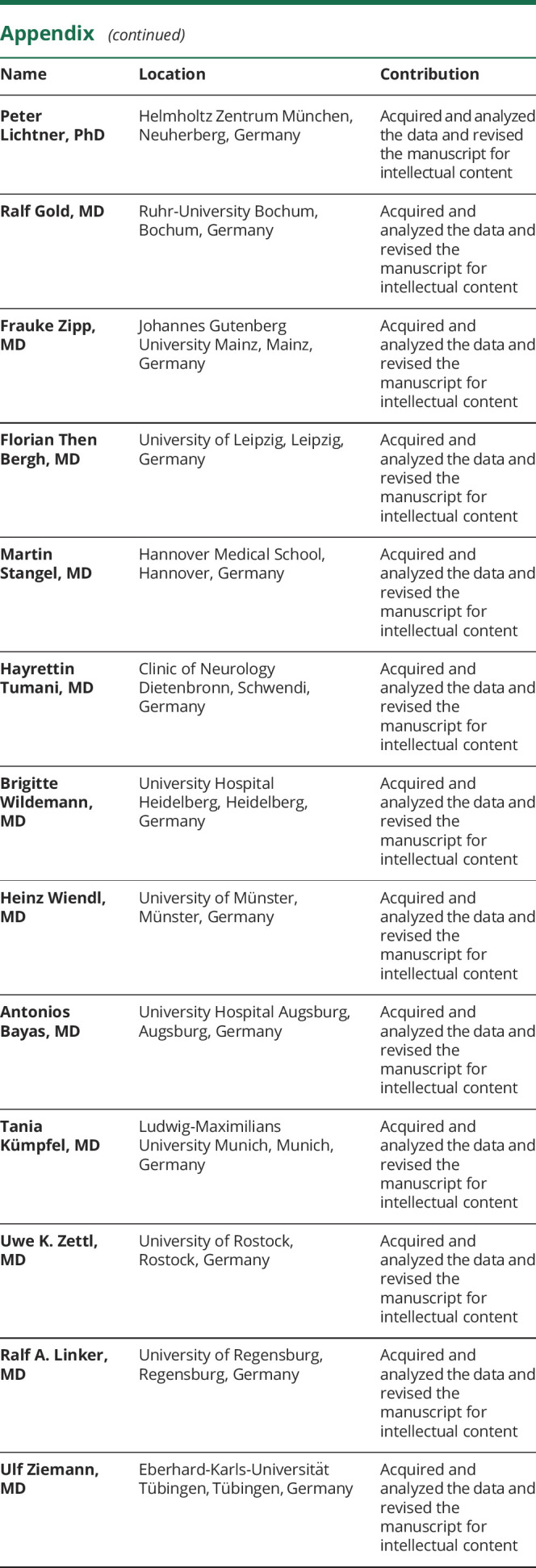 Appendix (continued)

| Name | Location | Contribution |
|---|---|---|
| Peter Lichtner, PhD | Helmholtz Zentrum München, Neuherberg, Germany | Acquired and analyzed the data and revised the manuscript for intellectual content |
| Ralf Gold, MD | Ruhr-University Bochum, Bochum, Germany | Acquired and analyzed the data and revised the manuscript for intellectual content |
| Frauke Zipp, MD | Johannes Gutenberg University Mainz, Mainz, Germany | Acquired and analyzed the data and revised the manuscript for intellectual content |
| Florian Then Bergh, MD | University of Leipzig, Leipzig, Germany | Acquired and analyzed the data and revised the manuscript for intellectual content |
| Martin Stangel, MD | Hannover Medical School, Hannover, Germany | Acquired and analyzed the data and revised the manuscript for intellectual content |
| Hayrettin Tumani, MD | Clinic of Neurology Dietenbronn, Schwendi, Germany | Acquired and analyzed the data and revised the manuscript for intellectual content |
| Brigitte Wildemann, MD | University Hospital Heidelberg, Heidelberg, Germany | Acquired and analyzed the data and revised the manuscript for intellectual content |
| Heinz Wiendl, MD | University of Münster, Münster, Germany | Acquired and analyzed the data and revised the manuscript for intellectual content |
| Antonios Bayas, MD | University Hospital Augsburg, Augsburg, Germany | Acquired and analyzed the data and revised the manuscript for intellectual content |
| Tania Kümpfel, MD | Ludwig-Maximilians University Munich, Munich, Germany | Acquired and analyzed the data and revised the manuscript for intellectual content |
| Uwe K. Zettl, MD | University of Rostock, Rostock, Germany | Acquired and analyzed the data and revised the manuscript for intellectual content |
| Ralf A. Linker, MD | University of Regensburg, Regensburg, Germany | Acquired and analyzed the data and revised the manuscript for intellectual content |
| Ulf Ziemann, MD | Eberhard-Karls-Universität Tübingen, Tübingen, Germany | Acquired and analyzed the data and revised the manuscript for intellectual content |